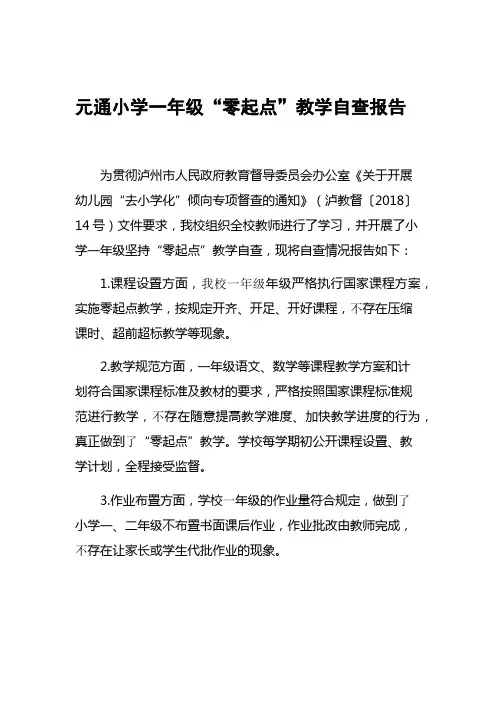 元通小学一年级“零起点”教学自查报告

为贯彻泸州市人民政府教育督导委员会办公室《关于开展幼儿园“去小学化”倾向专项督查的通知》（泸教督〔2018〕14号）文件要求，我校组织全校教师进行了学习，并开展了小学一年级坚持“零起点”教学自查，现将自查情况报告如下：

1.课程设置方面，我校一年级年级严格执行国家课程方案，实施零起点教学，按规定开齐、开足、开好课程，不存在压缩课时、超前超标教学等现象。

2.教学规范方面，一年级语文、数学等课程教学方案和计划符合国家课程标准及教材的要求，严格按照国家课程标准规范进行教学，不存在随意提高教学难度、加快教学进度的行为，真正做到了“零起点”教学。学校每学期初公开课程设置、教学计划，全程接受监督。

3.作业布置方面，学校一年级的作业量符合规定，做到了小学一、二年级不布置书面课后作业，作业批改由教师完成，不存在让家长或学生代批作业的现象。